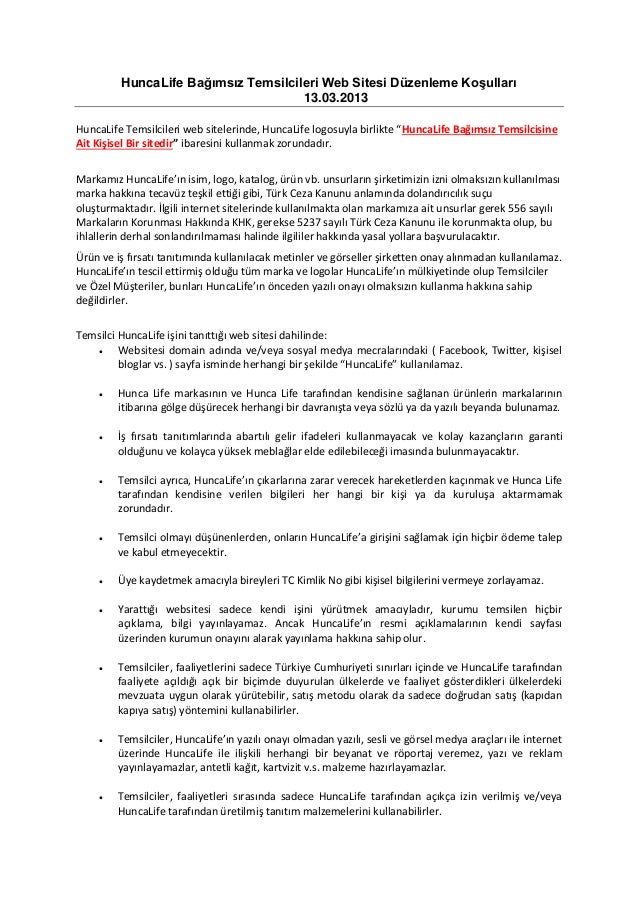 HuncaLife Bağımsız Temsilcileri Web Sitesi Düzenleme Koşulları
13.03.2013

HuncaLife Temsilcileri web sitelerinde, HuncaLife logosuyla birlikte "HuncaLife Bağımsız Temsilcisine Ait Kişisel Bir sitedir" ibaresini kullanmak zorundadır.

Markamız HuncaLife'ın isim, logo, katalog, ürün vb. unsurların şirketimizin izni olmaksızın kullanılması marka hakkına tecavüz teşkil ettiği gibi, Türk Ceza Kanunu anlamında dolandırıcılık suçu oluşturmaktadır. İlgili internet sitelerinde kullanılmakta olan markamıza ait unsurlar gerek 556 sayılı Markaların Korunması Hakkında KHK, gerekse 5237 sayılı Türk Ceza Kanunu ile korunmakta olup, bu ihlallerin derhal sonlandırılmaması halinde ilgililer hakkında yasal yollara başvurulacaktır.

Ürün ve iş fırsatı tanıtımında kullanılacak metinler ve görseller şirketten onay alınmadan kullanılamaz. HuncaLife'ın tescil ettirmiş olduğu tüm marka ve logolar HuncaLife'ın mülkiyetinde olup Temsilciler ve Özel Müşteriler, bunları HuncaLife'ın önceden yazılı onayı olmaksızın kullanma hakkına sahip değildirler.

Temsilci HuncaLife işini tanıttığı web sitesi dahilinde:
• Websitesi domain adında ve/veya sosyal medya mecralarındaki ( Facebook, Twitter, kişisel bloglar vs. ) sayfa isminde herhangi bir şekilde "HuncaLife" kullanılamaz.

• Hunca Life markasının ve Hunca Life tarafından kendisine sağlanan ürünlerin markalarının itibarına gölge düşürecek herhangi bir davranışta veya sözlü ya da yazılı beyanda bulunamaz.

• İş fırsatı tanıtımlarında abartılı gelir ifadeleri kullanmayacak ve kolay kazançların garanti olduğunu ve kolayca yüksek meblağlar elde edilebileceği imasında bulunmayacaktır.

• Temsilci ayrıca, HuncaLife'ın çıkarlarına zarar verecek hareketlerden kaçınmak ve Hunca Life tarafından kendisine verilen bilgileri her hangi bir kişi ya da kuruluşa aktarmamak zorundadır.

• Temsilci olmayı düşünenlerden, onların HuncaLife'a girişini sağlamak için hiçbir ödeme talep ve kabul etmeyecektir.

• Üye kaydetmek amacıyla bireyleri TC Kimlik No gibi kişisel bilgilerini vermeye zorlayamaz.

• Yarattığı websitesi sadece kendi işini yürütmek amacıyladır, kurumu temsilen hiçbir açıklama, bilgi yayınlayamaz. Ancak HuncaLife'ın resmi açıklamalarının kendi sayfası üzerinden kurumun onayını alarak yayınlama hakkına sahip olur.

• Temsilciler, faaliyetlerini sadece Türkiye Cumhuriyeti sınırları içinde ve HuncaLife tarafından faaliyete açıldığı açık bir biçimde duyurulan ülkelerde ve faaliyet gösterdikleri ülkelerdeki mevzuata uygun olarak yürütebilir, satış metodu olarak da sadece doğrudan satış (kapıdan kapıya satış) yöntemini kullanabilirler.

• Temsilciler, HuncaLife'ın yazılı onayı olmadan yazılı, sesli ve görsel medya araçları ile internet üzerinde HuncaLife ile ilişkili herhangi bir beyanat ve röportaj veremez, yazı ve reklam yayınlayamazlar, antetli kağıt, kartvizit v.s. malzeme hazırlayamazlar.

• Temsilciler, faaliyetleri sırasında sadece HuncaLife tarafından açıkça izin verilmiş ve/veya HuncaLife tarafından üretilmiş tanıtım malzemelerini kullanabilirler.